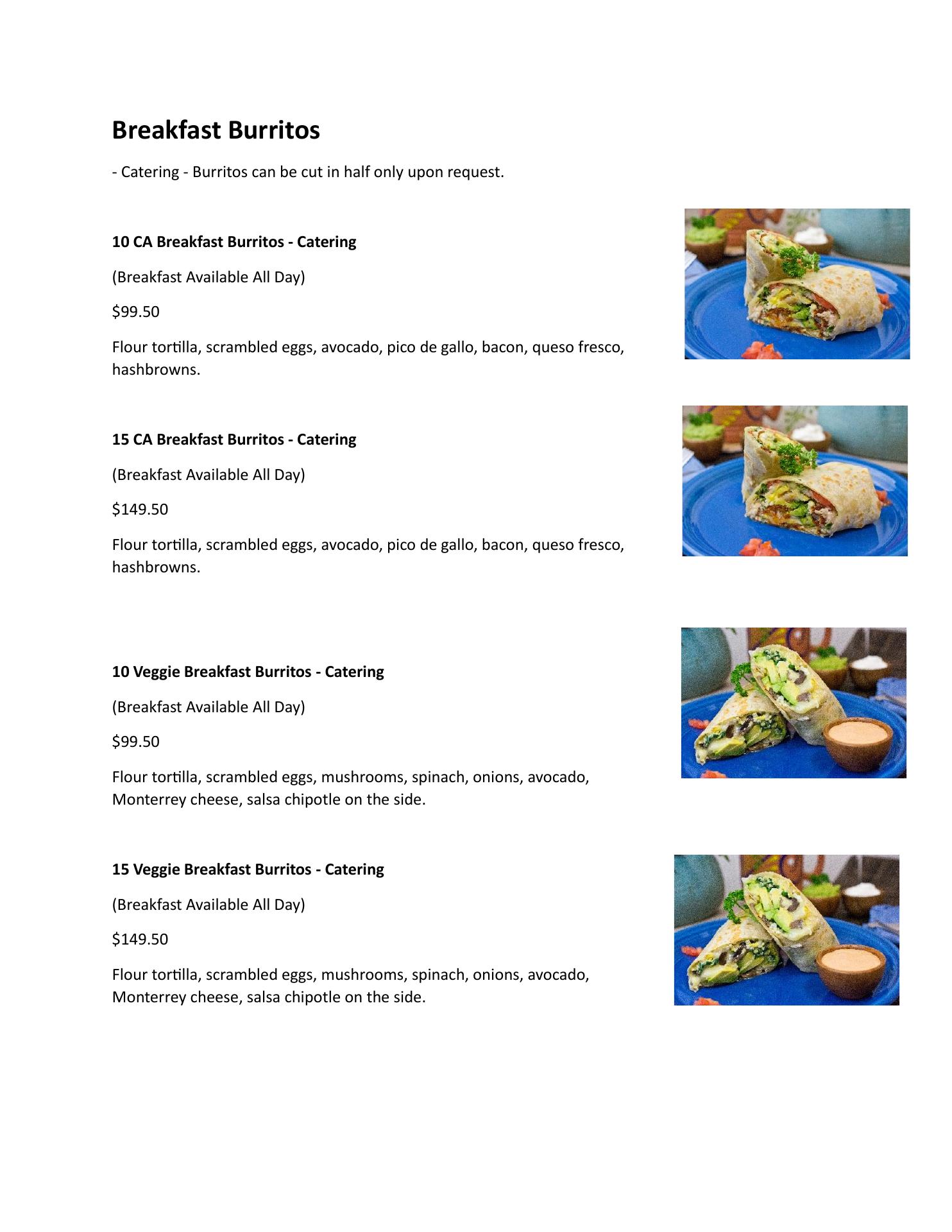 Breakfast Burritos

- Catering - Burritos can be cut in half only upon request.

10 CA Breakfast Burritos - Catering

(Breakfast Available All Day)

$99.50

Flour tortilla, scrambled eggs, avocado, pico de gallo, bacon, queso fresco, hashbrowns.

15 CA Breakfast Burritos - Catering

(Breakfast Available All Day)

$149.50

Flour tortilla, scrambled eggs, avocado, pico de gallo, bacon, queso fresco, hashbrowns.

10 Veggie Breakfast Burritos - Catering

(Breakfast Available All Day)

$99.50

Flour tortilla, scrambled eggs, mushrooms, spinach, onions, avocado, Monterrey cheese, salsa chipotle on the side.

15 Veggie Breakfast Burritos - Catering

(Breakfast Available All Day)

$149.50

Flour tortilla, scrambled eggs, mushrooms, spinach, onions, avocado, Monterrey cheese, salsa chipotle on the side.